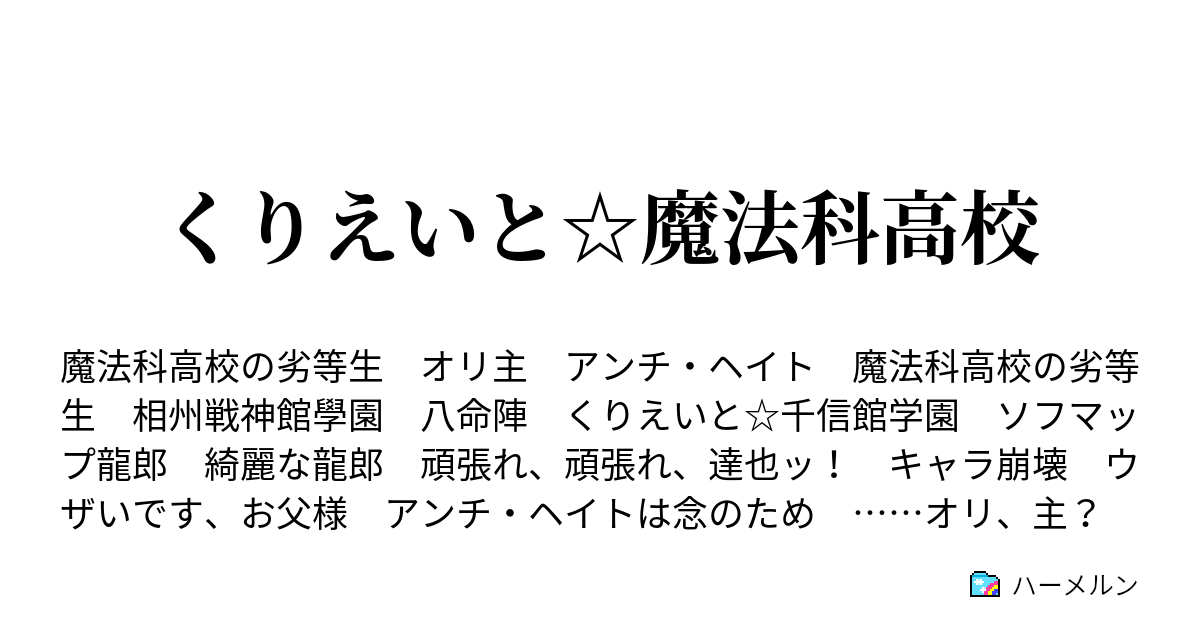 くりえいと☆魔法科高校

魔法科高校の劣等生　オリ主　アンチ・ヘイト　魔法科高校の劣等生　相州戦神館學園　八命陣　くりえいと☆千信館学園　ソフマップ龍郎　綺麗な龍郎　頑張れ、頑張れ、達也ッ！　キャラ崩壊　ウザいです、お父様　アンチ・ヘイトは念のため　……オリ、主？

ハーメルン